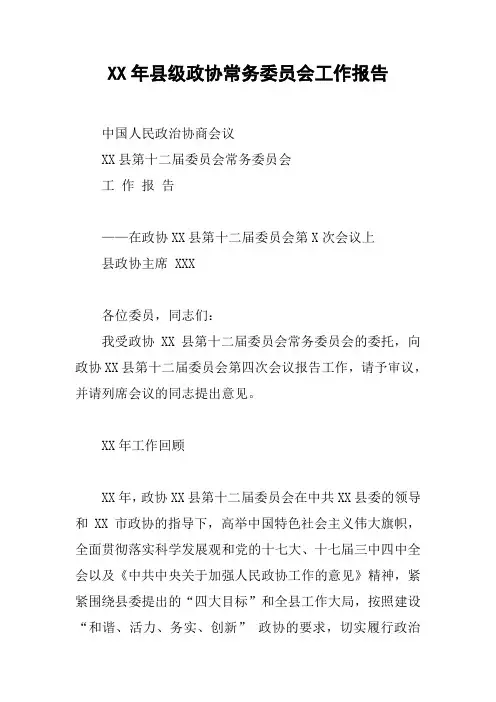 XX 年县级政协常务委员会工作报告

中国人民政治协商会议
XX 县第十二届委员会常务委员会
工 作 报 告

——在政协 XX 县第十二届委员会第 X 次会议上
县政协主席 XXX

各位委员，同志们：

我受政协 XX 县第十二届委员会常务委员会的委托，向政协 XX 县第十二届委员会第四次会议报告工作，请予审议，并请列席会议的同志提出意见。

XX 年工作回顾

XX 年，政协 XX 县第十二届委员会在中共 XX 县委的领导和 XX 市政协的指导下，高举中国特色社会主义伟大旗帜，全面贯彻落实科学发展观和党的十七大、十七届三中四中全会以及《中共中央关于加强人民政协工作的意见》精神，紧紧围绕县委提出的“四大目标”和全县工作大局，按照建设“和谐、活力、务实、创新” 政协的要求，切实履行政治